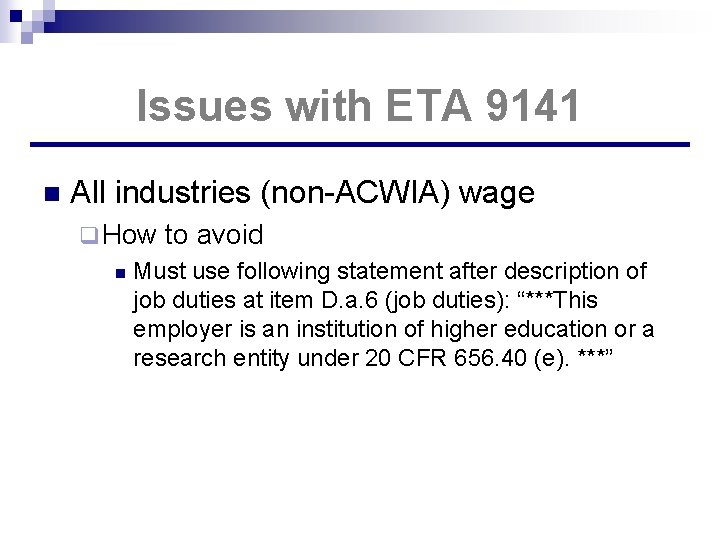 Issues with ETA 9141

All industries (non-ACWIA) wage

How to avoid

Must use following statement after description of job duties at item D.a.6 (job duties): “***This employer is an institution of higher education or a research entity under 20 CFR 656.40 (e). ***”